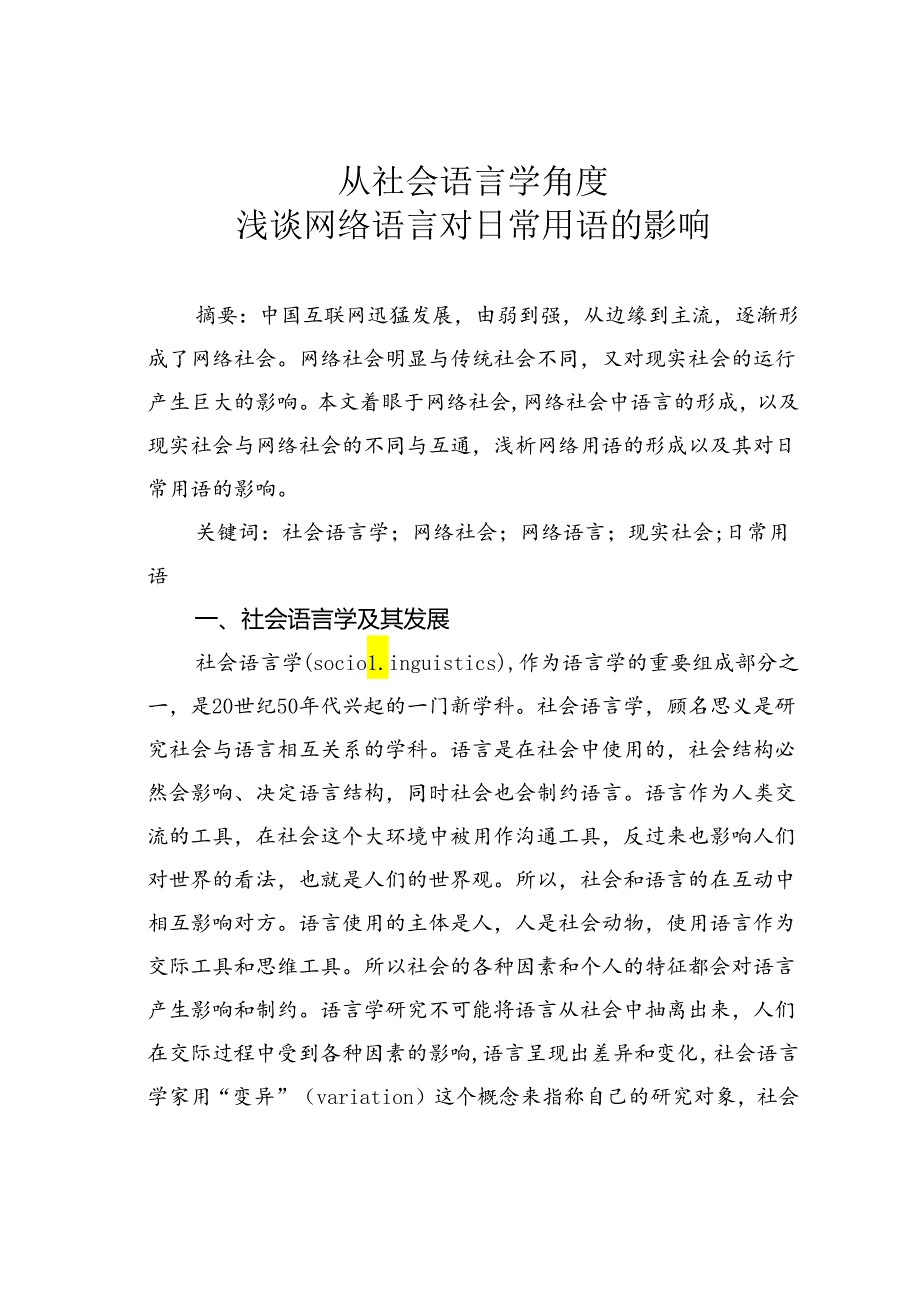 从社会语言学角度
浅谈网络语言对日常用语的影响

摘要：中国互联网迅猛发展，由弱到强，从边缘到主流，逐渐形成了网络社会。网络社会明显与传统社会不同，又对现实社会的运行产生巨大的影响。本文着眼于网络社会，网络社会中语言的形成，以及现实社会与网络社会的不同与互通，浅析网络用语的形成以及其对日常用语的影响。

关键词：社会语言学；网络社会；网络语言；现实社会；日常用语

一、社会语言学及其发展

社会语言学(sociol.inguistics)，作为语言学的重要组成部分之一，是20世纪50年代兴起的一门新学科。社会语言学，顾名思义是研究社会与语言相互关系的学科。语言是在社会中使用的，社会结构必然会影响、决定语言结构，同时社会也会制约语言。语言作为人类交流的工具，在社会这个大环境中被用作沟通工具，反过来也影响人们对世界的看法，也就是人们的世界观。所以，社会和语言的在互动中相互影响对方。语言使用的主体是人，人是社会动物，使用语言作为交际工具和思维工具。所以社会的各种因素和个人的特征都会对语言产生影响和制约。语言学研究不可能将语言从社会中抽离出来，人们在交际过程中受到各种因素的影响，语言呈现出差异和变化，社会语言学家用“变异”（variation）这个概念来指称自己的研究对象，社会